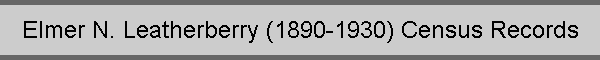 Elmer N. Leatherberry (1890-1930) Census Records